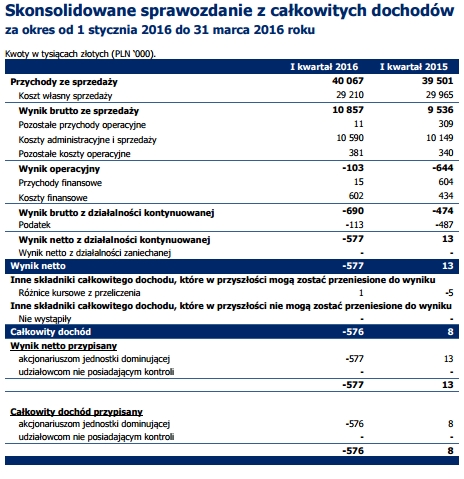 Skonsolidowane sprawozdanie z całkowitych dochodów
za okres od 1 stycznia 2016 do 31 marca 2016 roku

Kwoty w tysiącach złotych (PLN '000).

| | I kwartał 2016 | I kwartał 2015 |
|---|---|---|
| Przychody ze sprzedaży | 40 067 | 39 501 |
| Koszt własny sprzedaży | 29 210 | 29 965 |
| Wynik brutto ze sprzedaży | 10 857 | 9 536 |
| Pozostałe przychody operacyjne | 11 | 309 |
| Koszty administracyjne i sprzedaży | 10 590 | 10 149 |
| Pozostałe koszty operacyjne | 381 | 340 |
| Wynik operacyjny | -103 | -644 |
| Przychody finansowe | 15 | 604 |
| Koszty finansowe | 602 | 434 |
| Wynik brutto z działalności kontynuowanej | -690 | -474 |
| Podatek | -113 | -487 |
| Wynik netto z działalności kontynuowanej | -577 | 13 |
| Wynik netto z działalności zaniechanej | - | - |
| Wynik netto | -577 | 13 |
| Inne składniki całkowitego dochodu, które w przyszłości mogą zostać przeniesione do wyniku | | |
| Różnice kursowe z przeliczenia | 1 | -5 |
| Inne składniki całkowitego dochodu, które w przyszłości nie mogą zostać przeniesione do wyniku | | |
| Nie wystąpiły | - | - |
| Całkowity dochód | -576 | 8 |
| Wynik netto przypisany | | |
| akcjonariuszom jednostki dominującej | -577 | 13 |
| udziałowcom nie posiadającym kontroli | - | - |
| | -577 | 13 |
| Całkowity dochód przypisany | | |
| akcjonariuszom jednostki dominującej | -576 | 8 |
| udziałowcom nie posiadającym kontroli | - | - |
| | -576 | 8 |